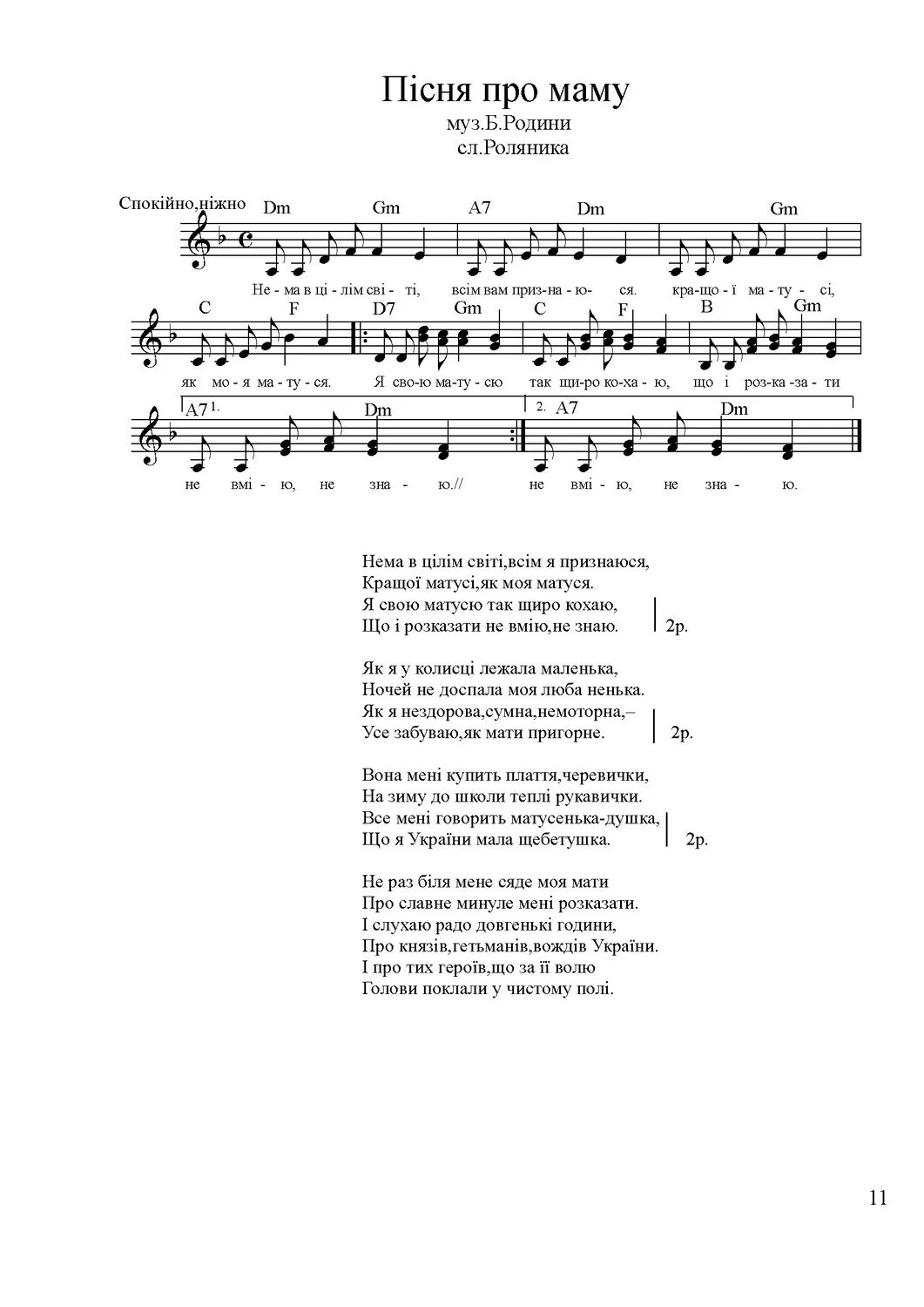 Пісня про маму
муз.Б.Родини
сл.Роляника

Спокійно,ніжно
Dm Gm A7 Dm Gm
Не - ма в ці - лім сві - ті, всім вам приз - на - ю - ся. кра - що - ї ма - ту - сі,

C F D7 Gm C F B Gm
як мо - я ма - ту - ся. Я сво - ю ма - ту - сю так щи - ро ко - ха - ю, що і роз - ка - за - ти

A7 1. Dm 2. A7 Dm
не вмі - ю, не зна - ю.// не вмі - ю, не зна - ю.

Нема в цілім світі,всім я признаюся,
Кращої матусі,як моя матуся.
Я свою матусю так щиро кохаю,
Що і розказати не вмію,не знаю. 2р.

Як я у колисці лежала маленька,
Ночей не доспала моя люба ненька.
Як я нездорова,сумна,немоторна,–
Усе забуваю,як мати пригорне. 2р.

Вона мені купить плаття,черевички,
На зиму до школи теплі рукавички.
Все мені говорить матусенька-душка,
Що я України мала щебетушка. 2р.

Не раз біля мене сяде моя мати
Про славне минуле мені розказати.
І слухаю радо довгенькі години,
Про князів,гетьманів,вождів України.
І про тих героїв,що за її волю
Голови поклали у чистому полі.

11